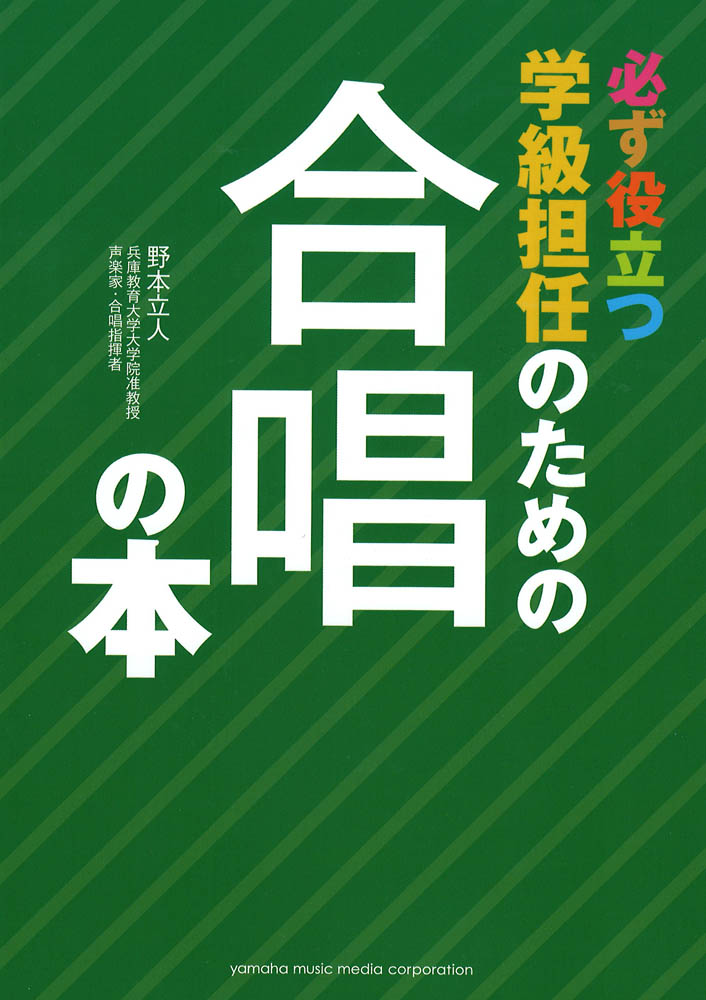 必ず役立つ
学級担任のための
合唱の本

野本立人
兵庫教育大学大学院准教授
声楽家・合唱指揮者

yamaha music media corporation